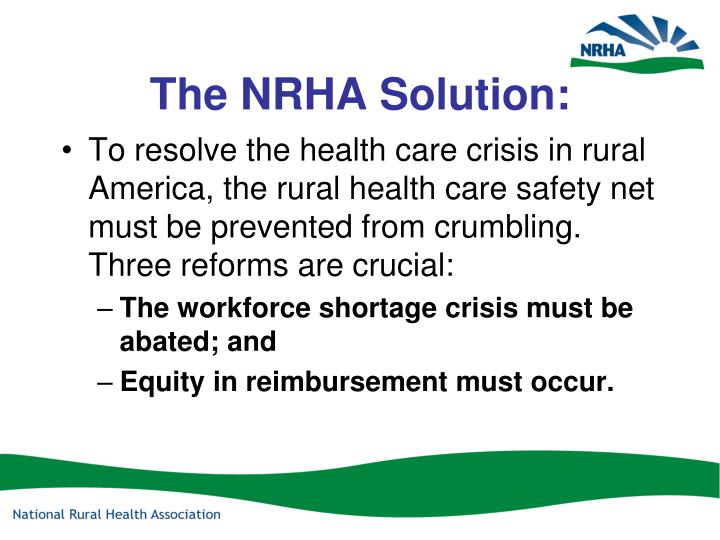 NRHA

The NRHA Solution:

• To resolve the health care crisis in rural America, the rural health care safety net must be prevented from crumbling. Three reforms are crucial:

– The workforce shortage crisis must be abated; and

– Equity in reimbursement must occur.

National Rural Health Association